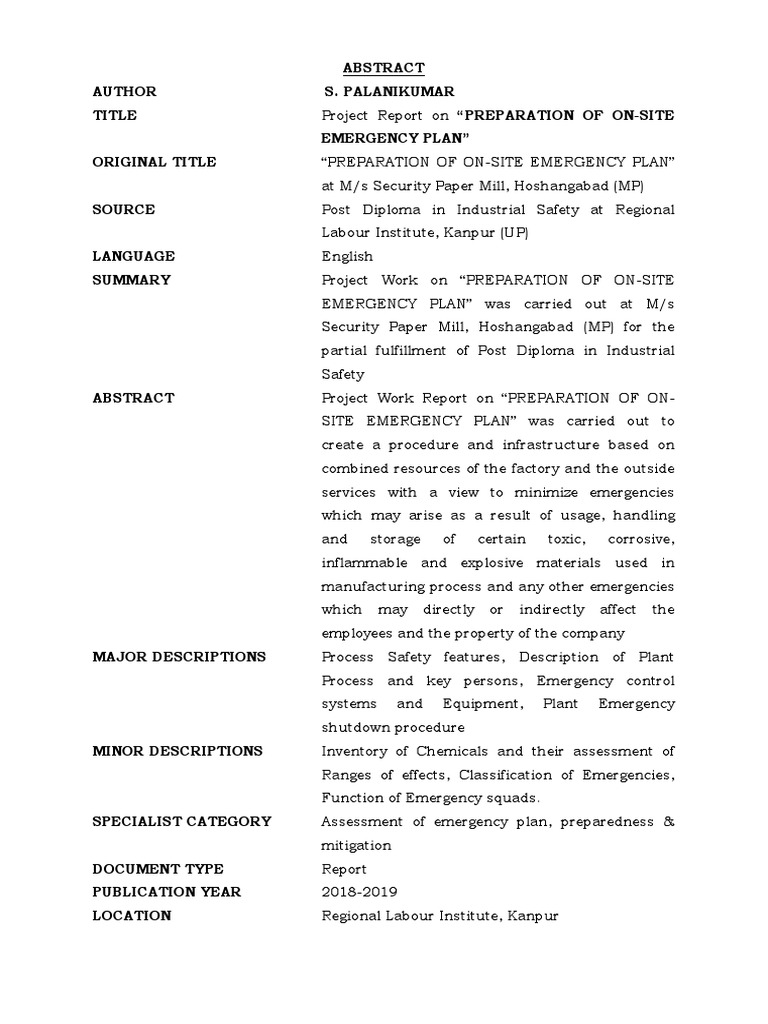 ABSTRACT

| | |
|---|---|
| AUTHOR | S. PALANIKUMAR |
| TITLE | Project Report on “PREPARATION OF ON-SITE EMERGENCY PLAN” |
| ORIGINAL TITLE | “PREPARATION OF ON-SITE EMERGENCY PLAN” at M/s Security Paper Mill, Hoshangabad (MP) |
| SOURCE | Post Diploma in Industrial Safety at Regional Labour Institute, Kanpur (UP) |
| LANGUAGE | English |
| SUMMARY | Project Work on “PREPARATION OF ON-SITE EMERGENCY PLAN” was carried out at M/s Security Paper Mill, Hoshangabad (MP) for the partial fulfillment of Post Diploma in Industrial Safety |
| ABSTRACT | Project Work Report on “PREPARATION OF ON-SITE EMERGENCY PLAN” was carried out to create a procedure and infrastructure based on combined resources of the factory and the outside services with a view to minimize emergencies which may arise as a result of usage, handling and storage of certain toxic, corrosive, inflammable and explosive materials used in manufacturing process and any other emergencies which may directly or indirectly affect the employees and the property of the company |
| MAJOR DESCRIPTIONS | Process Safety features, Description of Plant Process and key persons, Emergency control systems and Equipment, Plant Emergency shutdown procedure |
| MINOR DESCRIPTIONS | Inventory of Chemicals and their assessment of Ranges of effects, Classification of Emergencies, Function of Emergency squads. |
| SPECIALIST CATEGORY | Assessment of emergency plan, preparedness & mitigation |
| DOCUMENT TYPE | Report |
| PUBLICATION YEAR | 2018-2019 |
| LOCATION | Regional Labour Institute, Kanpur |